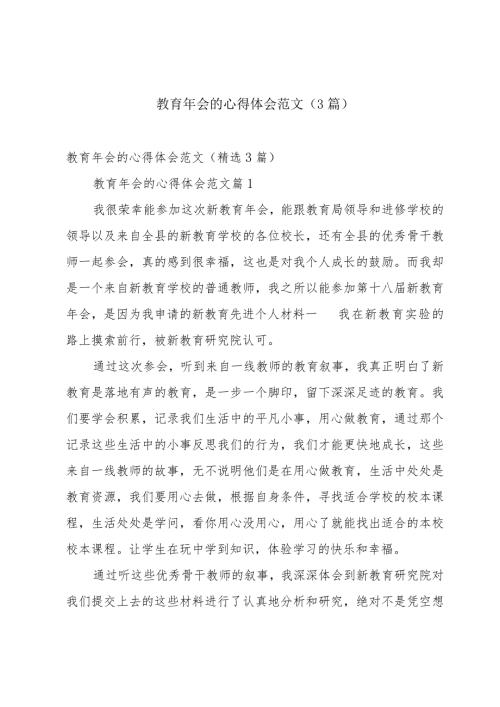 教育年会的心得体会范文（3篇）

教育年会的心得体会范文（精选3篇）

教育年会的心得体会范文篇1

我很荣幸能参加这次新教育年会，能跟教育局领导和进修学校的领导以及来自全县的新教育学校的各位校长，还有全县的优秀骨干教师一起参会，真的感到很幸福，这也是对我个人成长的鼓励。而我却是一个来自新教育学校的普通教师，我之所以能参加第十八届新教育年会，是因为我申请的新教育先进个人材料一 我在新教育实验的路上摸索前行，被新教育研究院认可。

通过这次参会，听到来自一线教师的教育叙事，我真正明白了新教育是落地有声的教育，是一步一个脚印，留下深深足迹的教育。我们要学会积累，记录我们生活中的平凡小事，用心做教育，通过那个记录这些生活中的小事反思我们的行为，我们才能更快地成长，这些来自一线教师的故事，无不说明他们是在用心做教育，生活中处处是教育资源，我们要用心去做，根据自身条件，寻找适合学校的校本课程，生活处处是学问，看你用心没用心，用心了就能找出适合的本校校本课程。让学生在玩中学到知识，体验学习的快乐和幸福。

通过听这些优秀骨干教师的叙事，我深深体会到新教育研究院对我们提交上去的这些材料进行了认真地分析和研究，绝对不是凭空想